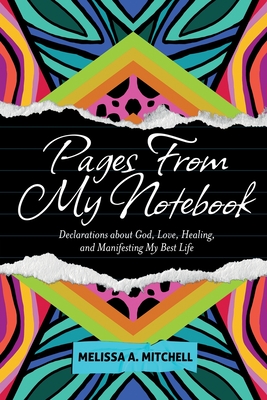 Pages From My Notebook

Declarations about God, Love, Healing, and Manifesting My Best Life

MELISSA A. MITCHELL